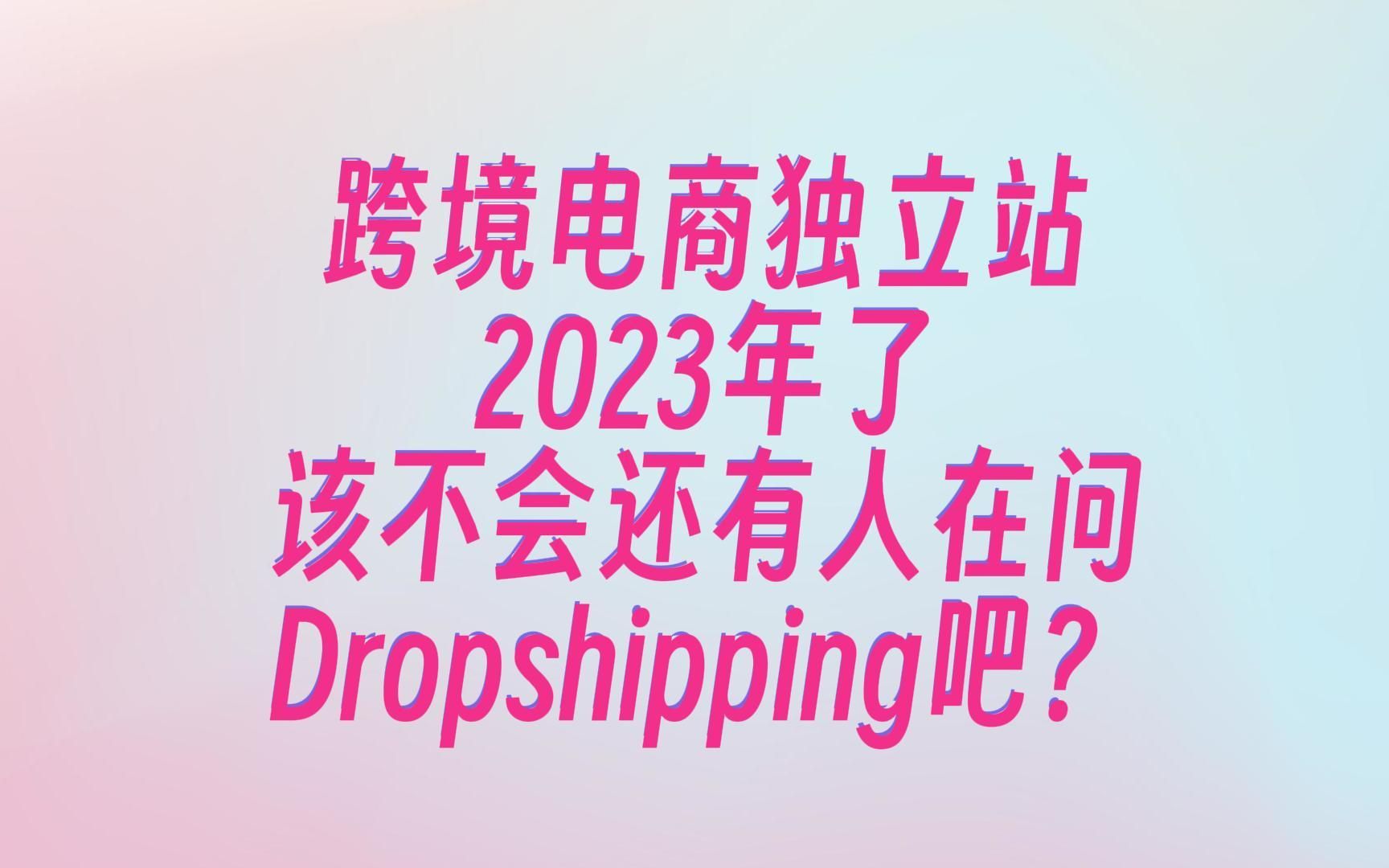 跨境电商独立站
2023年了
该不会还有人在问
Dropshipping吧？